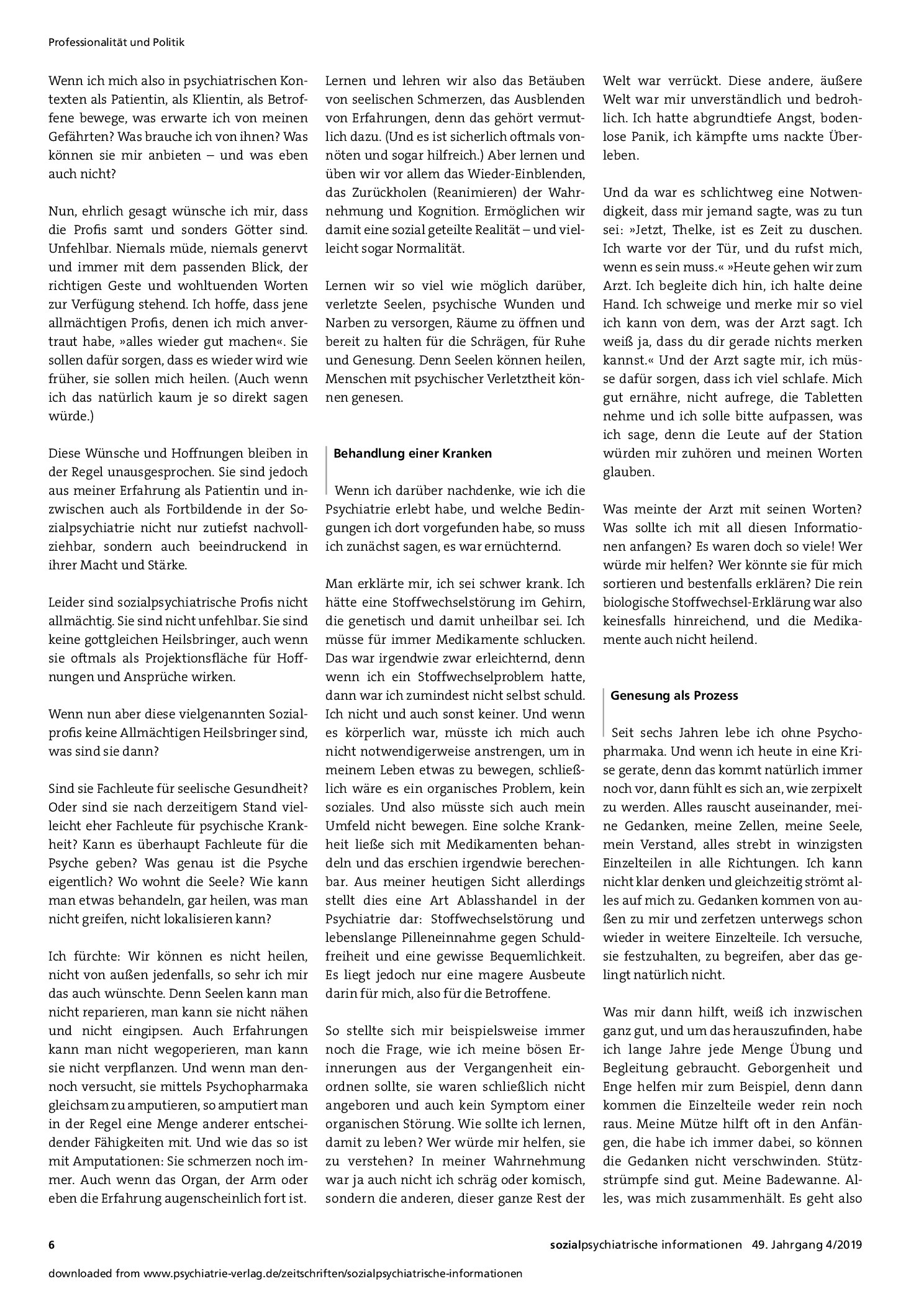 Professionalität und Politik

Wenn ich mich also in psychiatrischen Kontexten als Patientin, als Klientin, als Betroffene bewege, was erwarte ich von meinen Gefährten? Was brauche ich von ihnen? Was können sie mir anbieten – und was eben auch nicht?

Nun, ehrlich gesagt wünsche ich mir, dass die Profis samt und sonders Götter sind. Unfehlbar. Niemals müde, niemals genervt und immer mit dem passenden Blick, der richtigen Geste und wohltuenden Worten zur Verfügung stehend. Ich hoffe, dass jene allmächtigen Profis, denen ich mich anvertraut habe, »alles wieder gut machen«. Sie sollen dafür sorgen, dass es wieder wird wie früher, sie sollen mich heilen. (Auch wenn ich das natürlich kaum je so direkt sagen würde.)

Diese Wünsche und Hoffnungen bleiben in der Regel unausgesprochen. Sie sind jedoch aus meiner Erfahrung als Patientin und inzwischen auch als Fortbildende in der Sozialpsychiatrie nicht nur zutiefst nachvollziehbar, sondern auch beeindruckend in ihrer Macht und Stärke.

Leider sind sozialpsychiatrische Profis nicht allmächtig. Sie sind nicht unfehlbar. Sie sind keine gottgleichen Heilsbringer, auch wenn sie oftmals als Projektionsfläche für Hoffnungen und Ansprüche wirken.

Wenn nun aber diese vielgenannten Sozialprofis keine Allmächtigen Heilsbringer sind, was sind sie dann?

Sind sie Fachleute für seelische Gesundheit? Oder sind sie nach derzeitigem Stand vielleicht eher Fachleute für psychische Krankheit? Kann es überhaupt Fachleute für die Psyche geben? Was genau ist die Psyche eigentlich? Wo wohnt die Seele? Wie kann man etwas behandeln, gar heilen, was man nicht greifen, nicht lokalisieren kann?

Ich fürchte: Wir können es nicht heilen, nicht von außen jedenfalls, so sehr ich mir das auch wünschte. Denn Seelen kann man nicht reparieren, man kann sie nicht nähen und nicht eingipsen. Auch Erfahrungen kann man nicht wegoperieren, man kann sie nicht verpflanzen. Und wenn man dennoch versucht, sie mittels Psychopharmaka gleichsam zu amputieren, so amputiert man in der Regel eine Menge anderer entscheidender Fähigkeiten mit. Und wie das so ist mit Amputationen: Sie schmerzen noch immer. Auch wenn das Organ, der Arm oder eben die Erfahrung augenscheinlich fort ist.

Lernen und lehren wir also das Betäuben von seelischen Schmerzen, das Ausblenden von Erfahrungen, denn das gehört vermutlich dazu. (Und es ist sicherlich oftmals vonnöten und sogar hilfreich.) Aber lernen und üben wir vor allem das Wieder-Einblenden, das Zurückholen (Reanimieren) der Wahrnehmung und Kognition. Ermöglichen wir damit eine sozial geteilte Realität – und vielleicht sogar Normalität.

Lernen wir so viel wie möglich darüber, verletzte Seelen, psychische Wunden und Narben zu versorgen, Räume zu öffnen und bereit zu halten für die Schrägen, für Ruhe und Genesung. Denn Seelen können heilen, Menschen mit psychischer Verletztheit können genesen.

Behandlung einer Kranken

Wenn ich darüber nachdenke, wie ich die Psychiatrie erlebt habe, und welche Bedingungen ich dort vorgefunden habe, so muss ich zunächst sagen, es war ernüchternd.

Man erklärte mir, ich sei schwer krank. Ich hätte eine Stoffwechselstörung im Gehirn, die genetisch und damit unheilbar sei. Ich müsse für immer Medikamente schlucken. Das war irgendwie zwar erleichternd, denn wenn ich ein Stoffwechselproblem hatte, dann war ich zumindest nicht selbst schuld. Ich nicht und auch sonst keiner. Und wenn es körperlich war, müsste ich mich auch nicht notwendigerweise anstrengen, um in meinem Leben etwas zu bewegen, schließlich wäre es ein organisches Problem, kein soziales. Und also müsste sich auch mein Umfeld nicht bewegen. Eine solche Krankheit ließe sich mit Medikamenten behandeln und das erschien irgendwie berechenbar. Aus meiner heutigen Sicht allerdings stellt dies eine Art Ablasshandel in der Psychiatrie dar: Stoffwechselstörung und lebenslange Pilleneinnahme gegen Schuldfreiheit und eine gewisse Bequemlichkeit. Es liegt jedoch nur eine magere Ausbeute darin für mich, also für die Betroffene.

So stellte sich mir beispielsweise immer noch die Frage, wie ich meine bösen Erinnerungen aus der Vergangenheit einordnen sollte, sie waren schließlich nicht angeboren und auch kein Symptom einer organischen Störung. Wie sollte ich lernen, damit zu leben? Wer würde mir helfen, sie zu verstehen? In meiner Wahrnehmung war ja auch nicht ich schräg oder komisch, sondern die anderen, dieser ganze Rest der Welt war verrückt. Diese andere, äußere Welt war mir unverständlich und bedrohlich. Ich hatte abgrundtiefe Angst, bodenlose Panik, ich kämpfte ums nackte Überleben.

Und da war es schlichtweg eine Notwendigkeit, dass mir jemand sagte, was zu tun sei: »Jetzt, Thelke, ist es Zeit zu duschen. Ich warte vor der Tür, und du rufst mich, wenn es sein muss.« »Heute gehen wir zum Arzt. Ich begleite dich hin, ich halte deine Hand. Ich schweige und merke mir so viel ich kann von dem, was der Arzt sagt. Ich weiß ja, dass du dir gerade nichts merken kannst.« Und der Arzt sagte mir, ich müsse dafür sorgen, dass ich viel schlafe. Mich gut ernähre, nicht aufrege, die Tabletten nehme und ich solle bitte aufpassen, was ich sage, denn die Leute auf der Station würden mir zuhören und meinen Worten glauben.

Was meinte der Arzt mit seinen Worten? Was sollte ich mit all diesen Informationen anfangen? Es waren doch so viele! Wer würde mir helfen? Wer könnte sie für mich sortieren und bestenfalls erklären? Die rein biologische Stoffwechsel-Erklärung war also keinesfalls hinreichend, und die Medikamente auch nicht heilend.

Genesung als Prozess

Seit sechs Jahren lebe ich ohne Psychopharmaka. Und wenn ich heute in eine Krise gerate, denn das kommt natürlich immer noch vor, dann fühlt es sich an, wie zerpixelt zu werden. Alles rauscht auseinander, meine Gedanken, meine Zellen, meine Seele, mein Verstand, alles strebt in winzigsten Einzelteilen in alle Richtungen. Ich kann nicht klar denken und gleichzeitig strömt alles auf mich zu. Gedanken kommen von außen zu mir und zerfetzen unterwegs schon wieder in weitere Einzelteile. Ich versuche, sie festzuhalten, zu begreifen, aber das gelingt natürlich nicht.

Was mir dann hilft, weiß ich inzwischen ganz gut, und um das herauszufinden, habe ich lange Jahre jede Menge Übung und Begleitung gebraucht. Geborgenheit und Enge helfen mir zum Beispiel, denn dann kommen die Einzelteile weder rein noch raus. Meine Mütze hilft oft in den Anfängen, die habe ich immer dabei, so können die Gedanken nicht verschwinden. Stützstrümpfe sind gut. Meine Badewanne. Alles, was mich zusammenhält. Es geht also

6

sozialpsychiatrische informationen 49. Jahrgang 4/2019

downloaded from www.psychiatrie-verlag.de/zeitschriften/sozialpsychiatrische-informationen